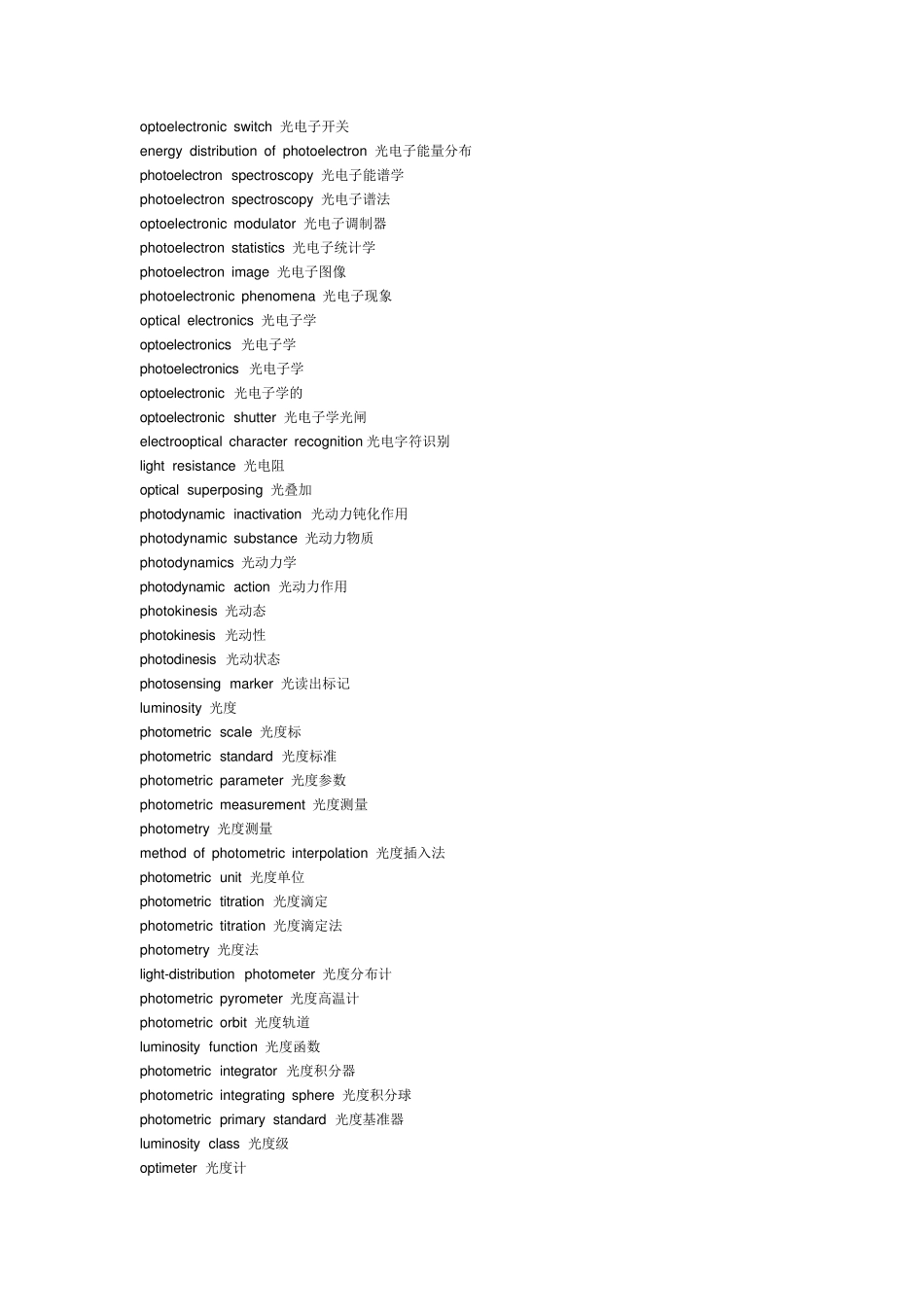 optoelectronic switch 光电子开关
energy distribution of photoelectron 光电子能量分布
photoelectron spectroscopy 光电子能谱学
photoelectron spectroscopy 光电子谱法
optoelectronic modulator 光电子调制器
photoelectron statistics 光电子统计学
photoelectron image 光电子图像
photoelectronic phenomena 光电子现象
optical electronics 光电子学
optoelectronics 光电子学
photoelectronics 光电子学
optoelectronic 光电子学的
optoelectronic shutter 光电子学光闸
electrooptical character recognition 光电字符识别
light resistance 光电阻
optical superposing 光叠加
photodynamic inactivation 光动力钝化作用
photodynamic substance 光动力物质
photodynamics 光动力学
photodynamic action 光动力作用
photokinesis 光动态
photokinesis 光动性
photodinesis 光动状态
photosensing marker 光读出标记
luminosity 光度
photometric scale 光度标
photometric standard 光度标准
photometric parameter 光度参数
photometric measurement 光度测量
photometry 光度测量
method of photometric interpolation 光度插入法
photometric unit 光度单位
photometric titration 光度滴定
photometric titration 光度滴定法
photometry 光度法
light-distribution photometer 光度分布计
photometric pyrometer 光度高温计
photometric orbit 光度轨道
luminosity function 光度函数
photometric integrator 光度积分器
photometric integrating sphere 光度积分球
photometric primary standard 光度基准器
luminosity class 光度级
optimeter 光度计